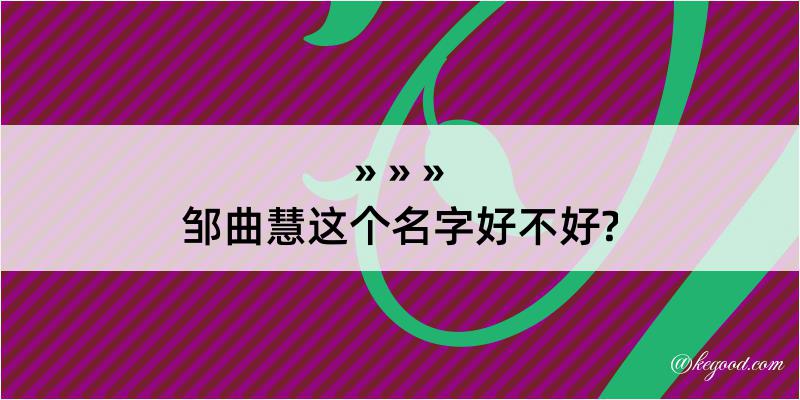 » » »

邹曲慧这个名字好不好?

@kegood.com